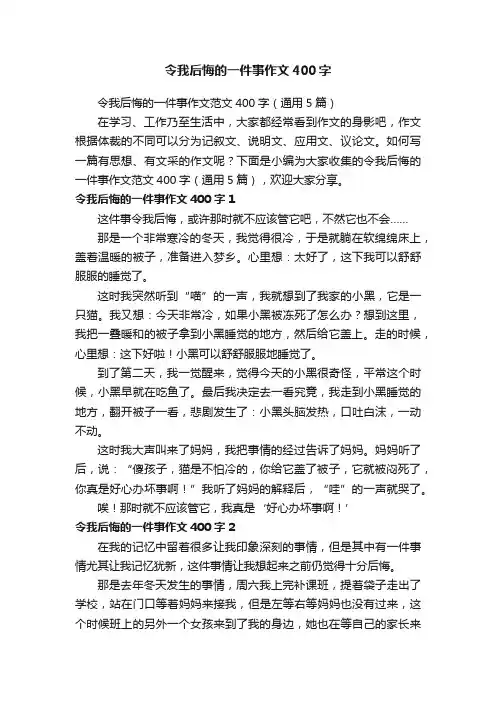 令我后悔的一件事作文400字

令我后悔的一件事作文范文400字（通用5篇）

在学习、工作乃至生活中，大家都经常看到作文的身影吧，作文根据体裁的不同可以分为记叙文、说明文、应用文、议论文。如何写一篇有思想、有文采的作文呢？下面是小编为大家收集的令我后悔的一件事作文范文400字（通用5篇），欢迎大家分享。

令我后悔的一件事作文400字1

这件事令我后悔，或许那时就不应该管它吧，不然它也不会……

那是一个非常寒冷的冬天，我觉得很冷，于是就躺在软绵绵床上，盖着温暖的被子，准备进入梦乡。心里想：太好了，这下我可以舒舒服服的睡觉了。

这时我突然听到“喵”的一声，我就想到了我家的小黑，它是一只猫。我又想：今天非常冷，如果小黑被冻死了怎么办？想到这里，我把一叠暖和的被子拿到小黑睡觉的地方，然后给它盖上。走的时候，心里想：这下好啦！小黑可以舒舒服服地睡觉了。

到了第二天，我一觉醒来，觉得今天的小黑很奇怪，平常这个时候，小黑早就在吃鱼了。最后我决定去一看究竟，我走到小黑睡觉的地方，翻开被子一看，悲剧发生了：小黑头脑发热，口吐白沫，一动不动。

这时我大声叫来了妈妈，我把事情的经过告诉了妈妈。妈妈听了后，说：“傻孩子，猫是不怕冷的，你给它盖了被子，它就被闷死了，你真是好心办坏事啊！”我听了妈妈的解释后，“哇”的一声就哭了。

唉！那时就不应该管它，我真是‘好心办坏事啊！’

令我后悔的一件事作文400字2

在我的记忆中留着很多让我印象深刻的事情，但是其中有一件事情尤其让我记忆犹新，这件事情让我想起来之前仍觉得十分后悔。

那是去年冬天发生的事情，周六我上完补课班，提着袋子走出了学校，站在门口等着妈妈来接我，但是左等右等妈妈也没有过来，这个时候班上的另外一个女孩来到了我的身边，她也在等自己的家长来